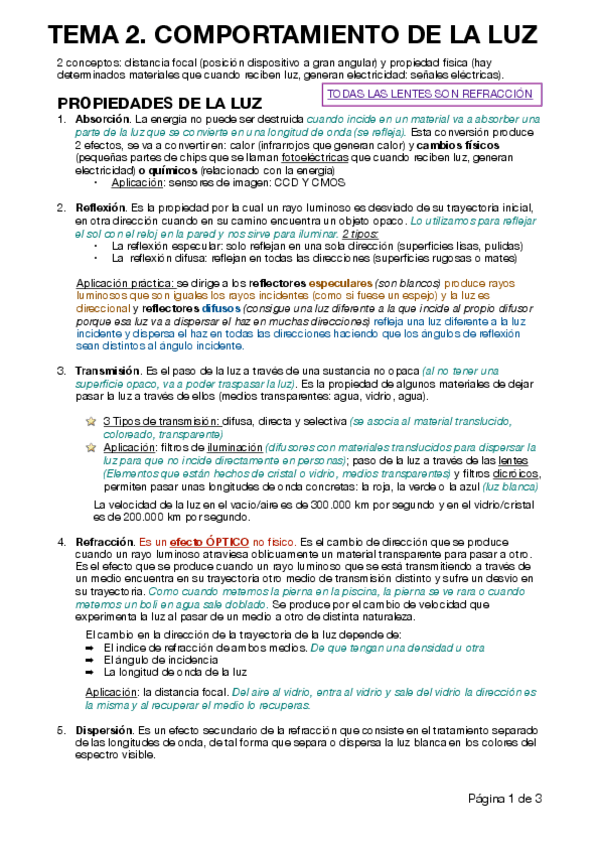 TEMA 2. COMPORTAMIENTO DE LA LUZ

2 conceptos: distancia focal (posición dispositivo a gran angular) y propiedad física (hay determinados materiales que cuando reciben luz, generan electricidad: señales eléctricas).

TODAS LAS LENTES SON REFRACCIÓN

PROPIEDADES DE LA LUZ

1. Absorción. La energía no puede ser destruida cuando incide en un material va a absorber una parte de la luz que se convierte en una longitud de onda (se refleja). Esta conversión produce 2 efectos, se va a convertir en: calor (infrarrojos que generan calor) y cambios físicos (pequeñas partes de chips que se llaman fotoeléctricas que cuando reciben luz, generan electricidad) o químicos (relacionado con la energía)
• Aplicación: sensores de imagen: CCD Y CMOS

2. Reflexión. Es la propiedad por la cual un rayo luminoso es desviado de su trayectoria inicial, en otra dirección cuando en su camino encuentra un objeto opaco. Lo utilizamos para reflejar el sol con el reloj en la pared y nos sirve para iluminar. 2 tipos:
• La reflexión especular: solo reflejan en una sola dirección (superficies lisas, pulidas)
• La reflexión difusa: reflejan en todas las direcciones (superficies rugosas o mates)

Aplicación práctica: se dirige a los reflectores especulares (son blancos) produce rayos luminosos que son iguales los rayos incidentes (como si fuese un espejo) y la luz es direccional y reflectores difusos (consigue una luz diferente a la que incide al propio difusor porque esa luz va a dispersar el haz en muchas direcciones) refleja una luz diferente a la luz incidente y dispersa el haz en todas las direcciones haciendo que los ángulos de reflexión sean distintos al ángulo incidente.

3. Transmisión. Es el paso de la luz a través de una sustancia no opaca (al no tener una superficie opaco, va a poder traspasar la luz). Es la propiedad de algunos materiales de dejar pasar la luz a través de ellos (medios transparentes: agua, vidrio, agua).

3 Tipos de transmisión: difusa, directa y selectiva (se asocia al material translucido, coloreado, transparente)

Aplicación: filtros de iluminación (difusores con materiales translucidos para dispersar la luz para que no incide directamente en personas); paso de la luz a través de las lentes (Elementos que están hechos de cristal o vidrio, medios transparentes) y filtros dicróicos, permiten pasar unas longitudes de onda concretas: la roja, la verde o la azul (luz blanca)

La velocidad de la luz en el vacío/aire es de 300.000 km por segundo y en el vidrio/cristal es de 200.000 km por segundo.

4. Refracción. Es un efecto ÓPTICO no físico. Es el cambio de dirección que se produce cuando un rayo luminoso atraviesa oblicuamente un material transparente para pasar a otro. Es el efecto que se produce cuando un rayo luminoso que se está transmitiendo a través de un medio encuentra en su trayectoria otro medio de transmisión distinto y sufre un desvío en su trayectoria. Como cuando metemos la pierna en la piscina, la pierna se ve rara o cuando metemos un boli en agua sale doblado. Se produce por el cambio de velocidad que experimenta la luz al pasar de un medio a otro de distinta naturaleza.

El cambio en la dirección de la trayectoria de la luz depende de:
➡ El índice de refracción de ambos medios. De que tengan una densidad u otra
➡ El ángulo de incidencia
➡ La longitud de onda de la luz

Aplicación: la distancia focal. Del aire al vidrio, entra al vidrio y sale del vidrio la dirección es la misma y al recuperar el medio lo recuperas.

5. Dispersión. Es un efecto secundario de la refracción que consiste en el tratamiento separado de las longitudes de onda, de tal forma que separa o dispersa la luz blanca en los colores del espectro visible.

Página 1 de 3